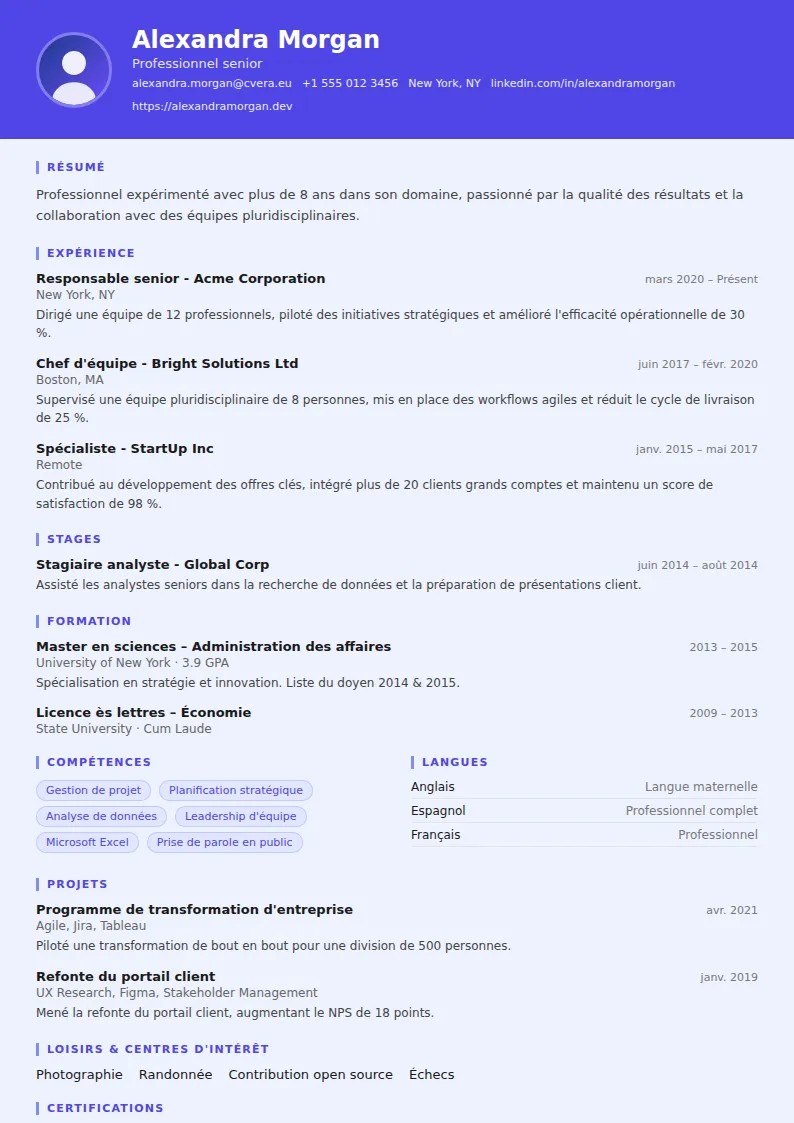 Alexandra Morgan
Professionnel senior
alexandra.morgan@cvera.eu +1 555 012 3456 New York, NY linkedin.com/in/alexandramorgan
https://alexandramorgan.dev

RÉSUMÉ

Professionnel expérimenté avec plus de 8 ans dans son domaine, passionné par la qualité des résultats et la collaboration avec des équipes pluridisciplinaires.

EXPÉRIENCE

Responsable senior - Acme Corporation
mars 2020 – Présent
New York, NY
Dirigé une équipe de 12 professionnels, piloté des initiatives stratégiques et amélioré l'efficacité opérationnelle de 30 %.

Chef d'équipe - Bright Solutions Ltd
juin 2017 – févr. 2020
Boston, MA
Supervisé une équipe pluridisciplinaire de 8 personnes, mis en place des workflows agiles et réduit le cycle de livraison de 25 %.

Spécialiste - StartUp Inc
janv. 2015 – mai 2017
Remote
Contribué au développement des offres clés, intégré plus de 20 clients grands comptes et maintenu un score de satisfaction de 98 %.

STAGES

Stagiaire analyste - Global Corp
juin 2014 – août 2014
Assisté les analystes seniors dans la recherche de données et la préparation de présentations client.

FORMATION

Master en sciences – Administration des affaires
2013 – 2015
University of New York · 3.9 GPA
Spécialisation en stratégie et innovation. Liste du doyen 2014 & 2015.

Licence ès lettres – Économie
2009 – 2013
State University · Cum Laude

COMPÉTENCES

Gestion de projet
Planification stratégique
Analyse de données
Leadership d'équipe
Microsoft Excel
Prise de parole en public

LANGUES

Anglais Langue maternelle
Espagnol Professionnel complet
Français Professionnel

PROJETS

Programme de transformation d'entreprise
avr. 2021
Agile, Jira, Tableau
Piloté une transformation de bout en bout pour une division de 500 personnes.

Refonte du portail client
janv. 2019
UX Research, Figma, Stakeholder Management
Mené la refonte du portail client, augmentant le NPS de 18 points.

LOISIRS & CENTRES D'INTÉRÊT

Photographie Randonnée Contribution open source Échecs

CERTIFICATIONS